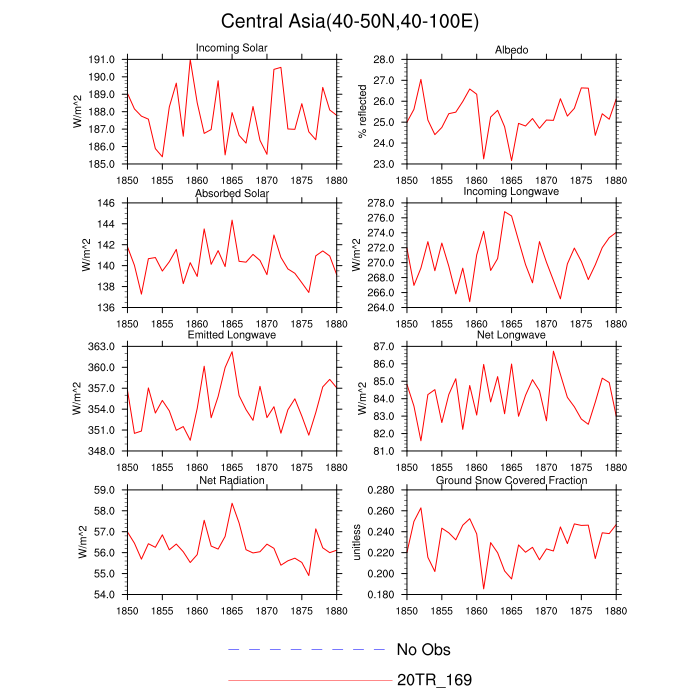 Central Asia(40-50N,40-100E)

Incoming Solar
W/m^2
191.0
190.0
189.0
188.0
187.0
186.0
185.0
1850 1855 1860 1865 1870 1875 1880

Albedo
% reflected
28.0
27.0
26.0
25.0
24.0
23.0
1850 1855 1860 1865 1870 1875 1880

Absorbed Solar
W/m^2
146
144
142
140
138
136
1850 1855 1860 1865 1870 1875 1880

Incoming Longwave
W/m^2
278.0
276.0
274.0
272.0
270.0
268.0
266.0
264.0
1850 1855 1860 1865 1870 1875 1880

Emitted Longwave
W/m^2
363.0
360.0
357.0
354.0
351.0
348.0
1850 1855 1860 1865 1870 1875 1880

Net Longwave
W/m^2
87.0
86.0
85.0
84.0
83.0
82.0
81.0
1850 1855 1860 1865 1870 1875 1880

Net Radiation
W/m^2
59.0
58.0
57.0
56.0
55.0
54.0
1850 1855 1860 1865 1870 1875 1880

Ground Snow Covered Fraction
unitless
0.280
0.260
0.240
0.220
0.200
0.180
1850 1855 1860 1865 1870 1875 1880

No Obs
20TR_169